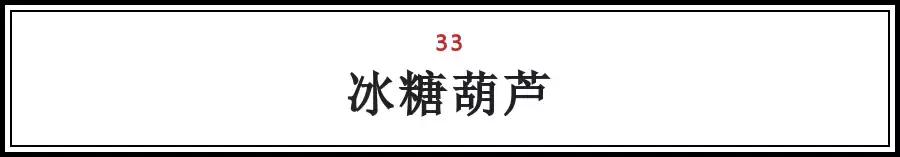 33

冰糖葫芦